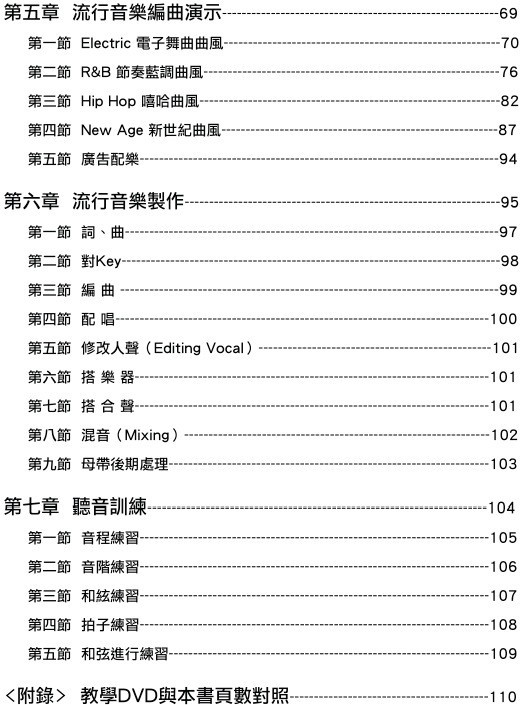 第五章　流行音樂編曲演示------69

第一節　Electric 電子舞曲曲風------70

第二節　R&B 節奏藍調曲風------76

第三節　Hip Hop 嘻哈曲風------82

第四節　New Age 新世紀曲風------87

第五節　廣告配樂------94

第六章　流行音樂製作------95

第一節　詞、曲------97

第二節　對Key------98

第三節　編 曲 ------99

第四節　配 唱------100

第五節　修改人聲（Editing Vocal）------101

第六節　搭 樂 器------101

第七節　搭 合 聲------101

第八節　混音（Mixing）------102

第九節　母帶後期處理------103

第七章　聽音訓練------104

第一節　音程練習------105

第二節　音階練習------106

第三節　和絃練習------107

第四節　拍子練習------108

第五節　和弦進行練習------109

<附錄>　教學DVD與本書頁數對照------110